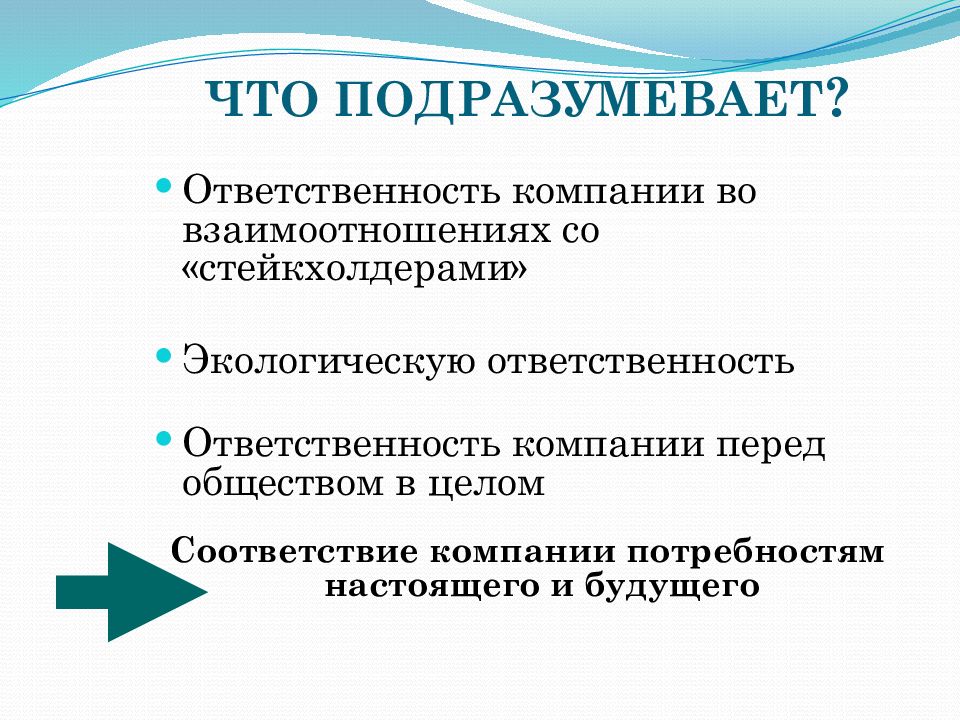 ЧТО ПОДРАЗУМЕВАЕТ?

Ответственность компании во взаимоотношениях со «стейкхолдерами»

Экологическую ответственность

Ответственность компании перед обществом в целом

Соответствие компании потребностям настоящего и будущего